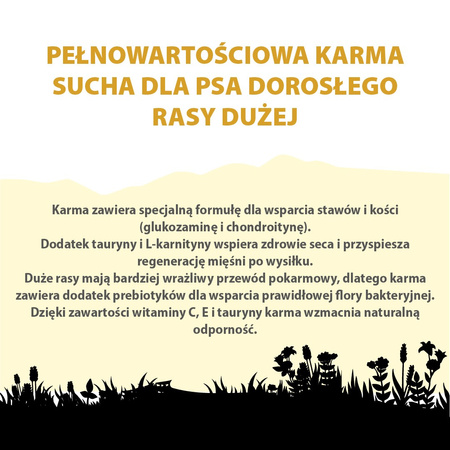 PEŁNOWARTOŚCIOWA KARMA SUCHA DLA PSA DOROSŁEGO RASY DUŻEJ

Karma zawiera specjalną formułę dla wsparcia stawów i kości (glukozaminę i chondroitynę).
Dodatek tauryny i L-karnityny wspiera zdrowie seca i przyspiesza regenerację mięśni po wysiłku.
Duże rasy mają bardziej wrażliwy przewód pokarmowy, dlatego karma zawiera dodatek prebiotyków dla wsparcia prawidłowej flory bakteryjnej.
Dzięki zawartości witaminy C, E i tauryny karma wzmacnia naturalną odporność.